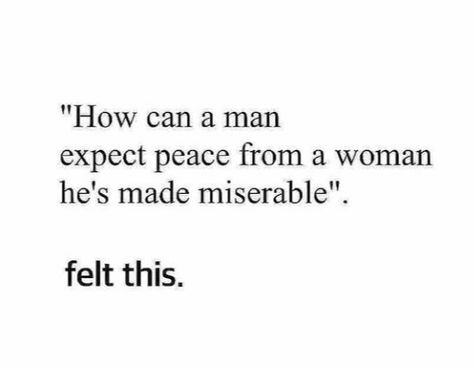 "How can a man expect peace from a woman he's made miserable".

felt this.